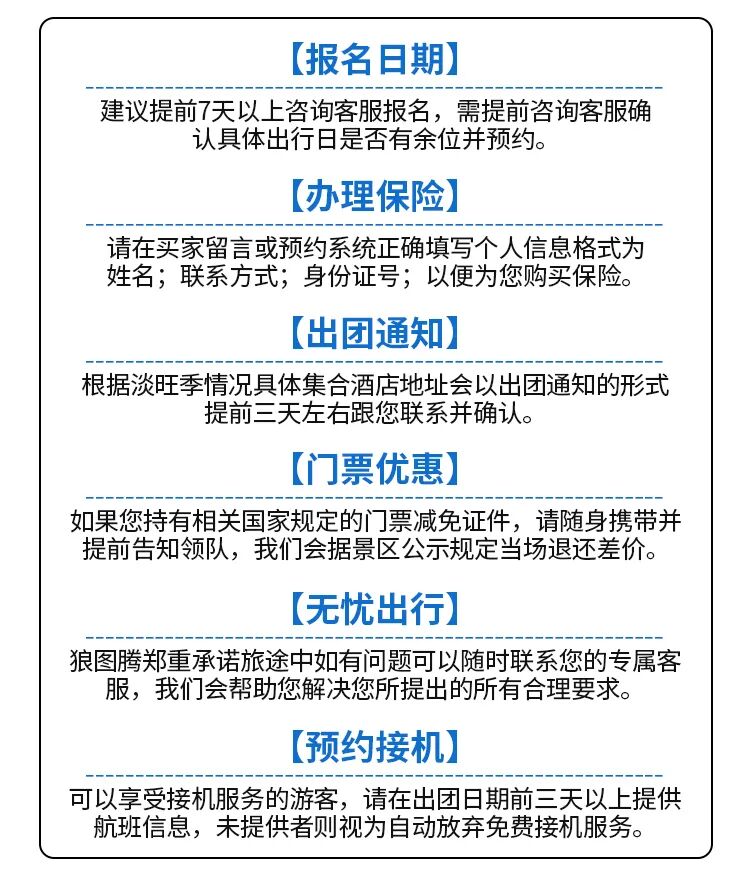 【报名日期】

建议提前7天以上咨询客服报名，需提前咨询客服确认具体出行日是否有余位并预约。

【办理保险】

请在买家留言或预约系统正确填写个人信息格式为姓名；联系方式；身份证号；以便为您购买保险。

【出团通知】

根据淡旺季情况具体集合酒店地址会以出团通知的形式提前三天左右跟您联系并确认。

【门票优惠】

如果您持有相关国家规定的门票减免证件，请随身携带并提前告知领队，我们会据景区公示规定当场退还差价。

【无忧出行】

狼图腾郑重承诺旅途中如有问题可以随时联系您的专属客服，我们会帮助您解决您所提出的所有合理要求。

【预约接机】

可以享受接机服务的游客，请在出团日期前三天以上提供航班信息，未提供者则视为自动放弃免费接机服务。